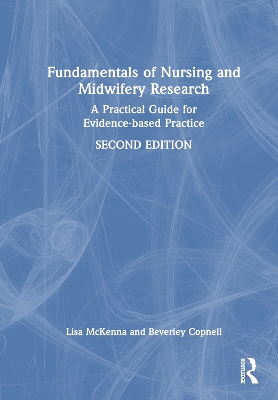 Fundamentals of Nursing and Midwifery Research

A Practical Guide for Evidence-based Practice

SECOND EDITION

Lisa McKenna and Beverley Copnell

Routledge